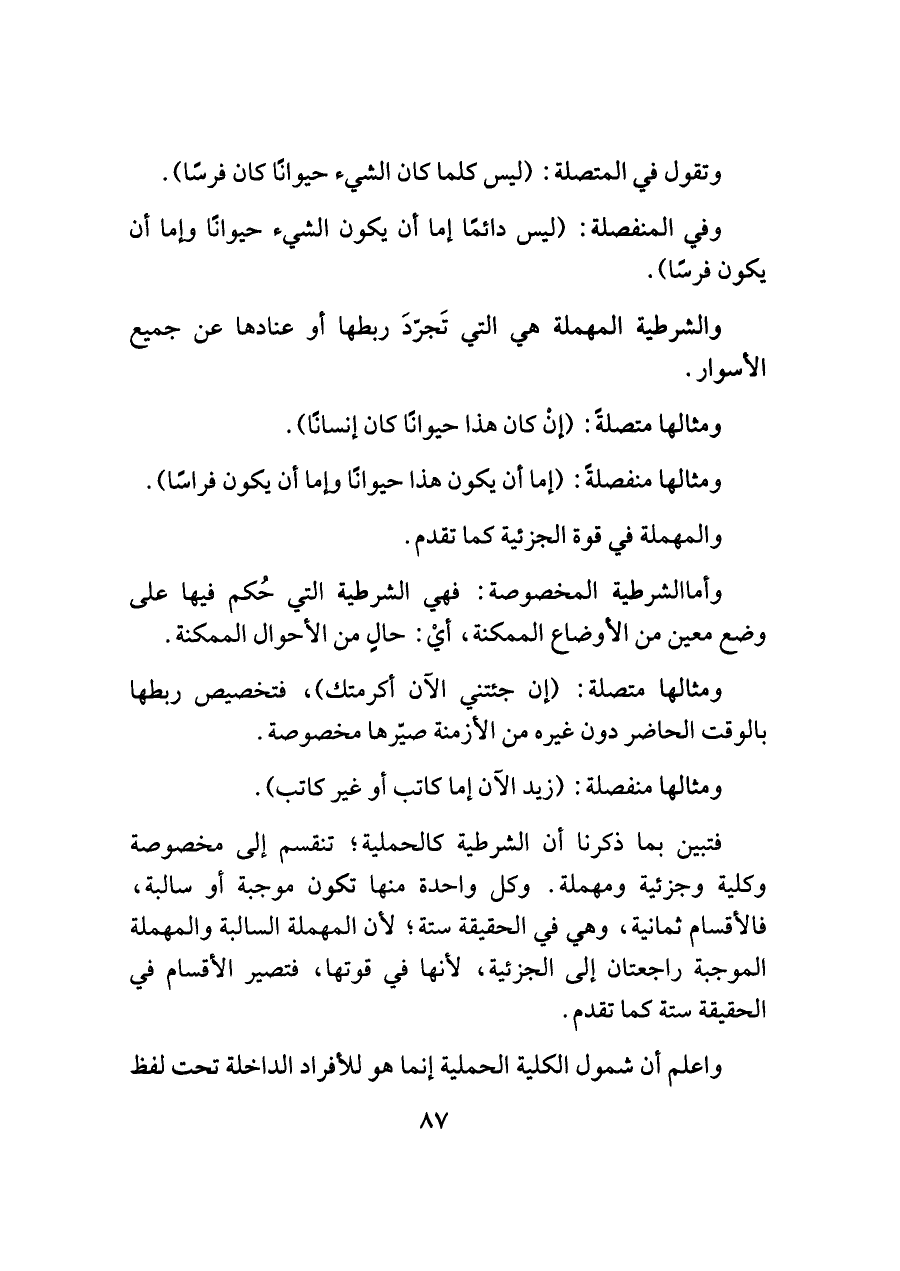 وتقول في المتصلة: (ليس كلما كان الشيء حيوانًا كان فرسًا).

وفي المنفصلة: (ليس دائمًا إما أن يكون الشيء حيوانًا وإما أن يكون فرسًا).

والشرطية المهملة هي التي تَجرّدَ ربطها أو عنادها عن جميع الأسوار.

ومثالها متصلةً: (إنْ كان هذا حيوانًا كان إنسانًا).

ومثالها منفصلةً: (إما أن يكون هذا حيوانًا وإما أن يكون فراسًا).

والمهملة في قوة الجزئية كما تقدم.

وأماالشرطية المخصوصة: فهي الشرطية التي حُكم فيها على وضع معين من الأوضاع الممكنة، أيْ: حالٍ من الأحوال الممكنة.

ومثالها متصلة: (إن جئتني الآن أكرمتك)، فتخصيص ربطها بالوقت الحاضر دون غيره من الأزمنة صيّرها مخصوصة.

ومثالها منفصلة: (زيد الآن إما كاتب أو غير كاتب).

فتبين بما ذكرنا أن الشرطية كالحملية؛ تنقسم إلى مخصوصة وكلية وجزئية ومهملة. وكل واحدة منها تكون موجبة أو سالبة، فالأقسام ثمانية، وهي في الحقيقة ستة؛ لأن المهملة السالبة والمهملة الموجبة راجعتان إلى الجزئية، لأنها في قوتها، فتصير الأقسام في الحقيقة ستة كما تقدم.

واعلم أن شمول الكلية الحملية إنما هو للأفراد الداخلة تحت لفظ

٨٧